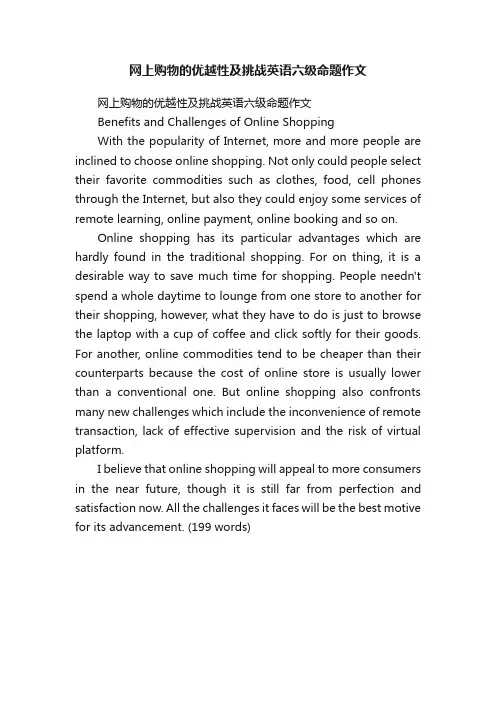 网上购物的优越性及挑战英语六级命题作文

网上购物的优越性及挑战英语六级命题作文

Benefits and Challenges of Online Shopping

With the popularity of Internet, more and more people are inclined to choose online shopping. Not only could people select their favorite commodities such as clothes, food, cell phones through the Internet, but also they could enjoy some services of remote learning, online payment, online booking and so on.

Online shopping has its particular advantages which are hardly found in the traditional shopping. For on thing, it is a desirable way to save much time for shopping. People needn't spend a whole daytime to lounge from one store to another for their shopping, however, what they have to do is just to browse the laptop with a cup of coffee and click softly for their goods. For another, online commodities tend to be cheaper than their counterparts because the cost of online store is usually lower than a conventional one. But online shopping also confronts many new challenges which include the inconvenience of remote transaction, lack of effective supervision and the risk of virtual platform.

I believe that online shopping will appeal to more consumers in the near future, though it is still far from perfection and satisfaction now. All the challenges it faces will be the best motive for its advancement. (199 words)